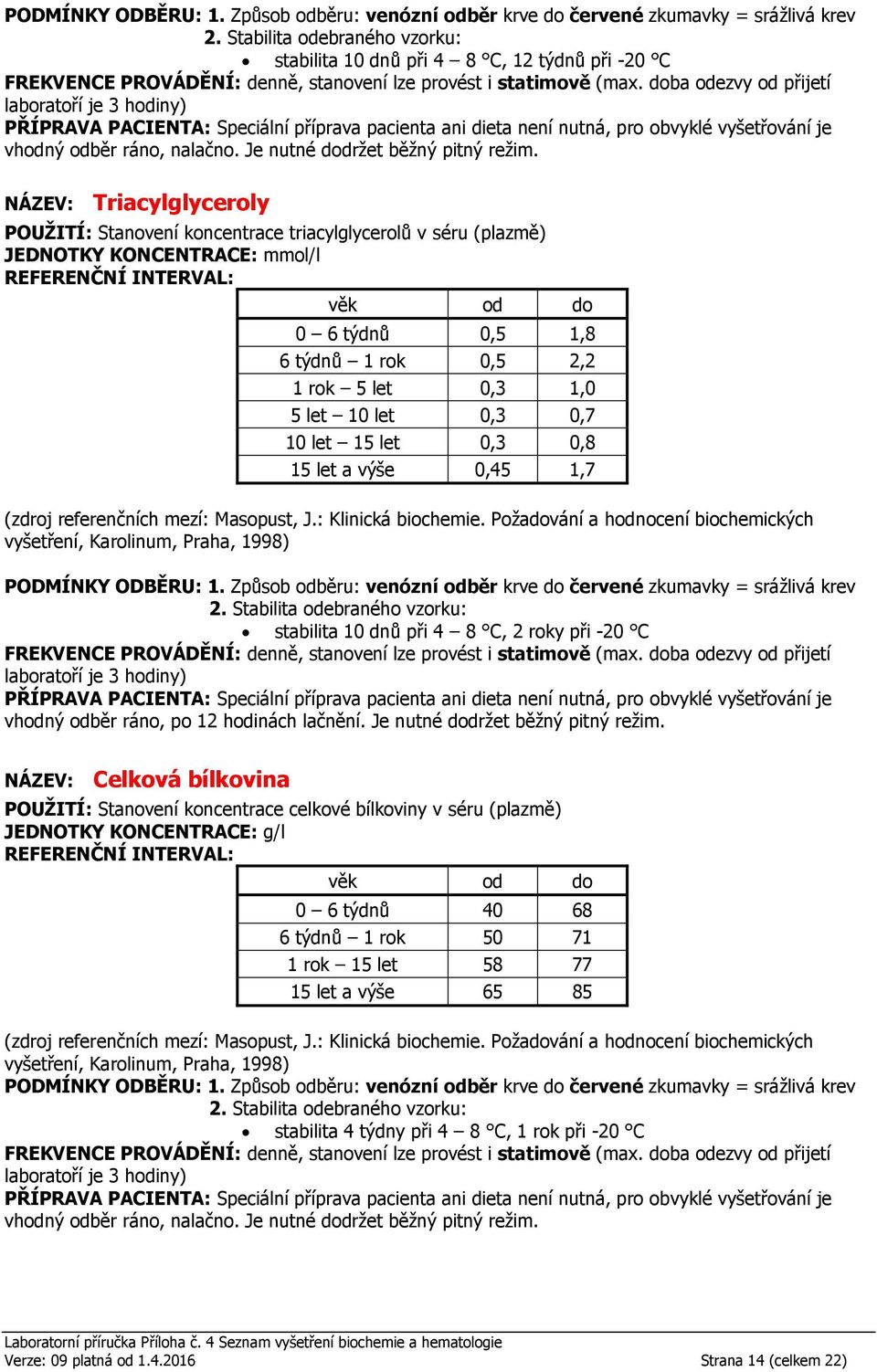 PODMÍNKY ODBĚRU: 1. Způsob odběru: venózní odběr krve do červené zkumavky = srážlivá krev
2. Stabilita odebraného vzorku:
• stabilita 10 dnů při 4 – 8 °C, 12 týdnů při -20 °C
FREKVENCE PROVÁDĚNÍ: denně, stanovení lze provést i statimově (max. doba odezvy od přijetí laboratoří je 3 hodiny)
PŘÍPRAVA PACIENTA: Speciální příprava pacienta ani dieta není nutná, pro obvyklé vyšetřování je vhodný odběr ráno, nalačno. Je nutné dodržet běžný pitný režim.

NÁZEV: Triacylglyceroly
POUŽITÍ: Stanovení koncentrace triacylglycerolů v séru (plazmě)
JEDNOTKY KONCENTRACE: mmol/l
REFERENČNÍ INTERVAL:

| věk | od | do |
|---|---|---|
| 0 – 6 týdnů | 0,5 | 1,8 |
| 6 týdnů – 1 rok | 0,5 | 2,2 |
| 1 rok – 5 let | 0,3 | 1,0 |
| 5 let – 10 let | 0,3 | 0,7 |
| 10 let – 15 let | 0,3 | 0,8 |
| 15 let a výše | 0,45 | 1,7 |

(zdroj referenčních mezí: Masopust, J.: Klinická biochemie. Požadování a hodnocení biochemických vyšetření, Karolinum, Praha, 1998)

PODMÍNKY ODBĚRU: 1. Způsob odběru: venózní odběr krve do červené zkumavky = srážlivá krev
2. Stabilita odebraného vzorku:
• stabilita 10 dnů při 4 – 8 °C, 2 roky při -20 °C
FREKVENCE PROVÁDĚNÍ: denně, stanovení lze provést i statimově (max. doba odezvy od přijetí laboratoří je 3 hodiny)
PŘÍPRAVA PACIENTA: Speciální příprava pacienta ani dieta není nutná, pro obvyklé vyšetřování je vhodný odběr ráno, po 12 hodinách lačnění. Je nutné dodržet běžný pitný režim.

NÁZEV: Celková bílkovina
POUŽITÍ: Stanovení koncentrace celkové bílkoviny v séru (plazmě)
JEDNOTKY KONCENTRACE: g/l
REFERENČNÍ INTERVAL:

| věk | od | do |
|---|---|---|
| 0 – 6 týdnů | 40 | 68 |
| 6 týdnů – 1 rok | 50 | 71 |
| 1 rok – 15 let | 58 | 77 |
| 15 let a výše | 65 | 85 |

(zdroj referenčních mezí: Masopust, J.: Klinická biochemie. Požadování a hodnocení biochemických vyšetření, Karolinum, Praha, 1998)
PODMÍNKY ODBĚRU: 1. Způsob odběru: venózní odběr krve do červené zkumavky = srážlivá krev
2. Stabilita odebraného vzorku:
• stabilita 4 týdny při 4 – 8 °C, 1 rok při -20 °C
FREKVENCE PROVÁDĚNÍ: denně, stanovení lze provést i statimově (max. doba odezvy od přijetí laboratoří je 3 hodiny)
PŘÍPRAVA PACIENTA: Speciální příprava pacienta ani dieta není nutná, pro obvyklé vyšetřování je vhodný odběr ráno, nalačno. Je nutné dodržet běžný pitný režim.

Laboratorní příručka Příloha č. 4 Seznam vyšetření biochemie a hematologie
Verze: 09 platná od 1.4.2016 Strana 14 (celkem 22)